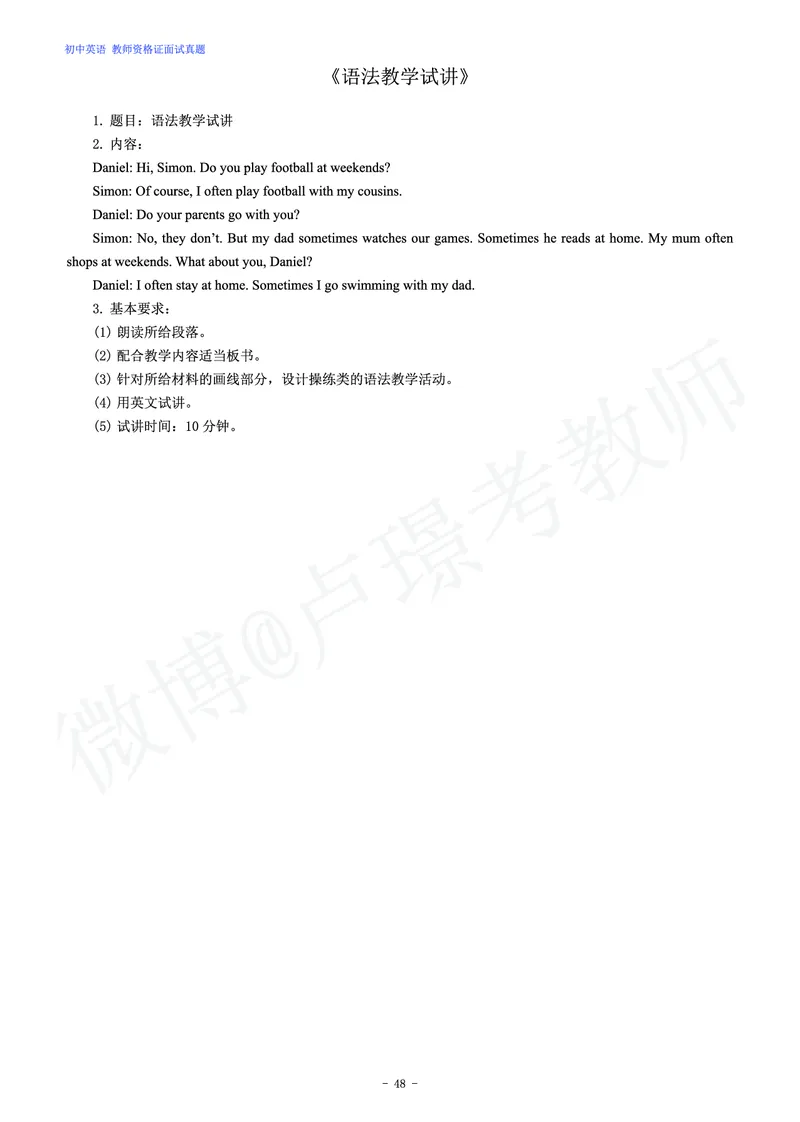 初中英语 教师资格证面试真题

《语法教学试讲》

1. 题目：语法教学试讲

2. 内容：

Daniel: Hi, Simon. Do you play football at weekends?

Simon: Of course, I often play football with my cousins.

Daniel: Do your parents go with you?

Simon: No, they don't. But my dad sometimes watches our games. Sometimes he reads at home. My mum often shops at weekends. What about you, Daniel?

Daniel: I often stay at home. Sometimes I go swimming with my dad.

3. 基本要求：

(1) 朗读所给段落。

(2) 配合教学内容适当板书。

(3) 针对所给材料的画线部分，设计操练类的语法教学活动。

(4) 用英文试讲。

(5) 试讲时间：10 分钟。

微博@卢璟考教师

- 48 -